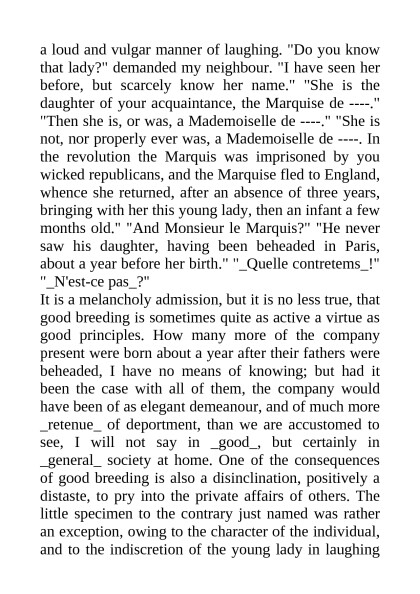 a loud and vulgar manner of laughing. "Do you know that lady?" demanded my neighbour. "I have seen her before, but scarcely know her name." "She is the daughter of your acquaintance, the Marquise de ----." "Then she is, or was, a Mademoiselle de ----." "She is not, nor properly ever was, a Mademoiselle de ----. In the revolution the Marquis was imprisoned by you wicked republicans, and the Marquise fled to England, whence she returned, after an absence of three years, bringing with her this young lady, then an infant a few months old." "And Monsieur le Marquis?" "He never saw his daughter, having been beheaded in Paris, about a year before her birth." "_Quelle contretems_!" "_N'est-ce pas_?"
It is a melancholy admission, but it is no less true, that good breeding is sometimes quite as active a virtue as good principles. How many more of the company present were born about a year after their fathers were beheaded, I have no means of knowing; but had it been the case with all of them, the company would have been of as elegant demeanour, and of much more _retenue_ of deportment, than we are accustomed to see, I will not say in _good_, but certainly in _general_ society at home. One of the consequences of good breeding is also a disinclination, positively a distaste, to pry into the private affairs of others. The little specimen to the contrary just named was rather an exception, owing to the character of the individual, and to the indiscretion of the young lady in laughing